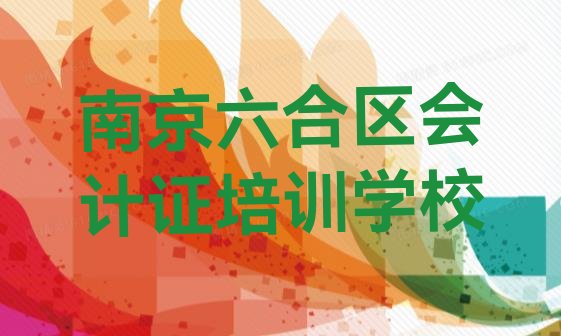 南京六合区会计证培训学校